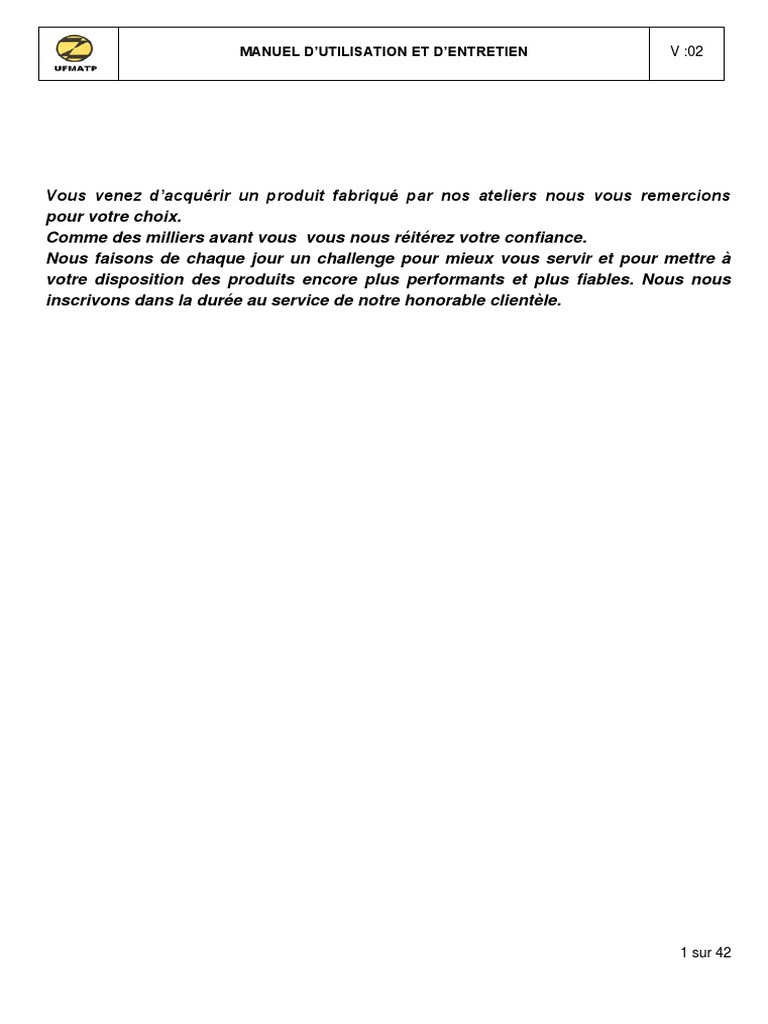 UFMATP

MANUEL D'UTILISATION ET D'ENTRETIEN

V :02

Vous venez d'acquérir un produit fabriqué par nos ateliers nous vous remercions pour votre choix.
Comme des milliers avant vous vous nous réitérez votre confiance.
Nous faisons de chaque jour un challenge pour mieux vous servir et pour mettre à votre disposition des produits encore plus performants et plus fiables. Nous nous inscrivons dans la durée au service de notre honorable clientèle.

1 sur 42